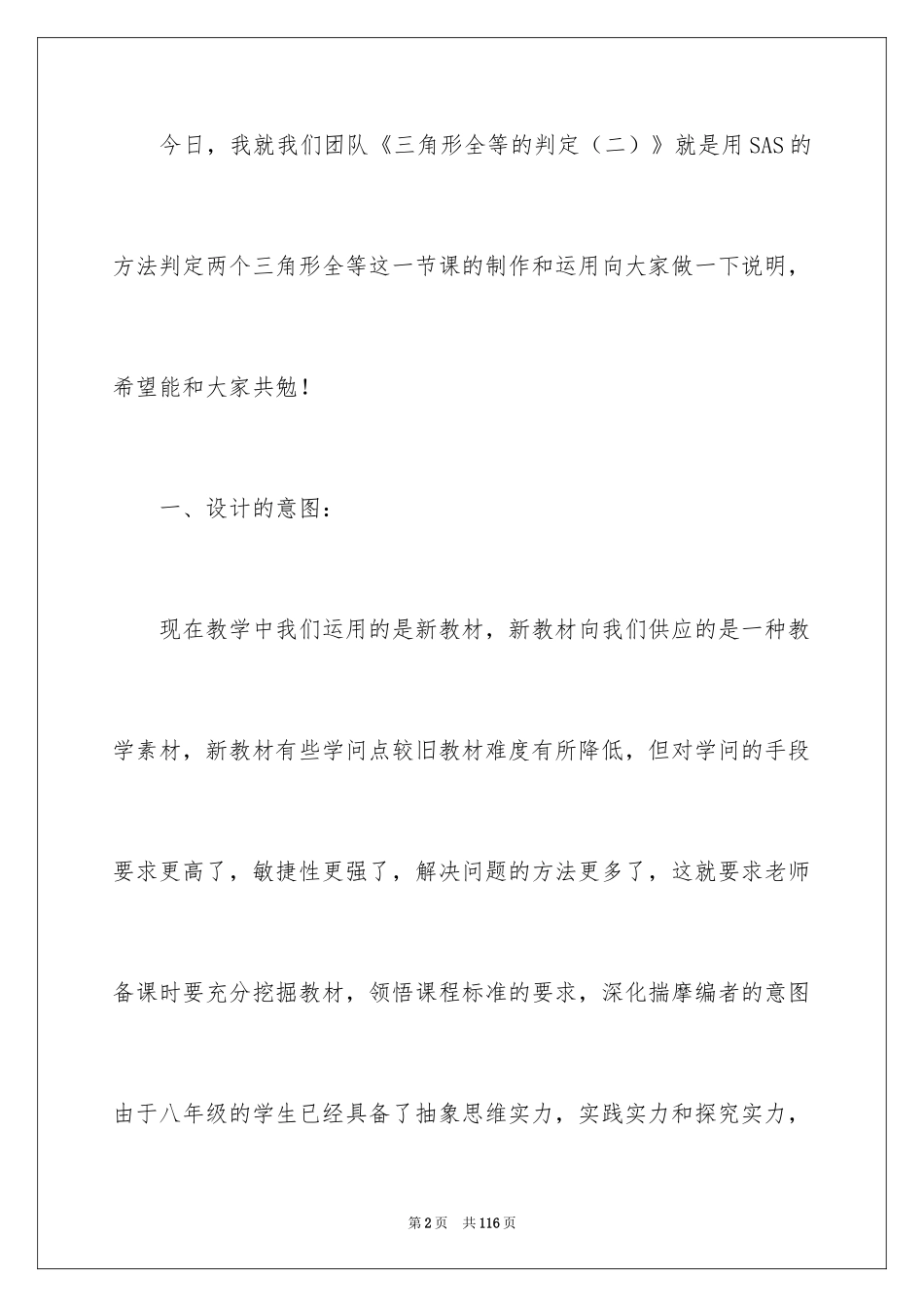 今日，我就我们团队《三角形全等的判定（二）》就是用SAS的方法判定两个三角形全等这一节课的制作和运用向大家做一下说明，希望能和大家共勉！

一、设计的意图：

现在教学中我们运用的是新教材，新教材向我们供应的是一种教学素材，新教材有些学问点较旧教材难度有所降低，但对学问的手段要求更高了，敏捷性更强了，解决问题的方法更多了，这就要求老师备课时要充分挖掘教材，领悟课程标准的要求，深化揣摩编者的意图由于八年级的学生已经具备了抽象思维实力，实践实力和探究实力，

第2页 共116页